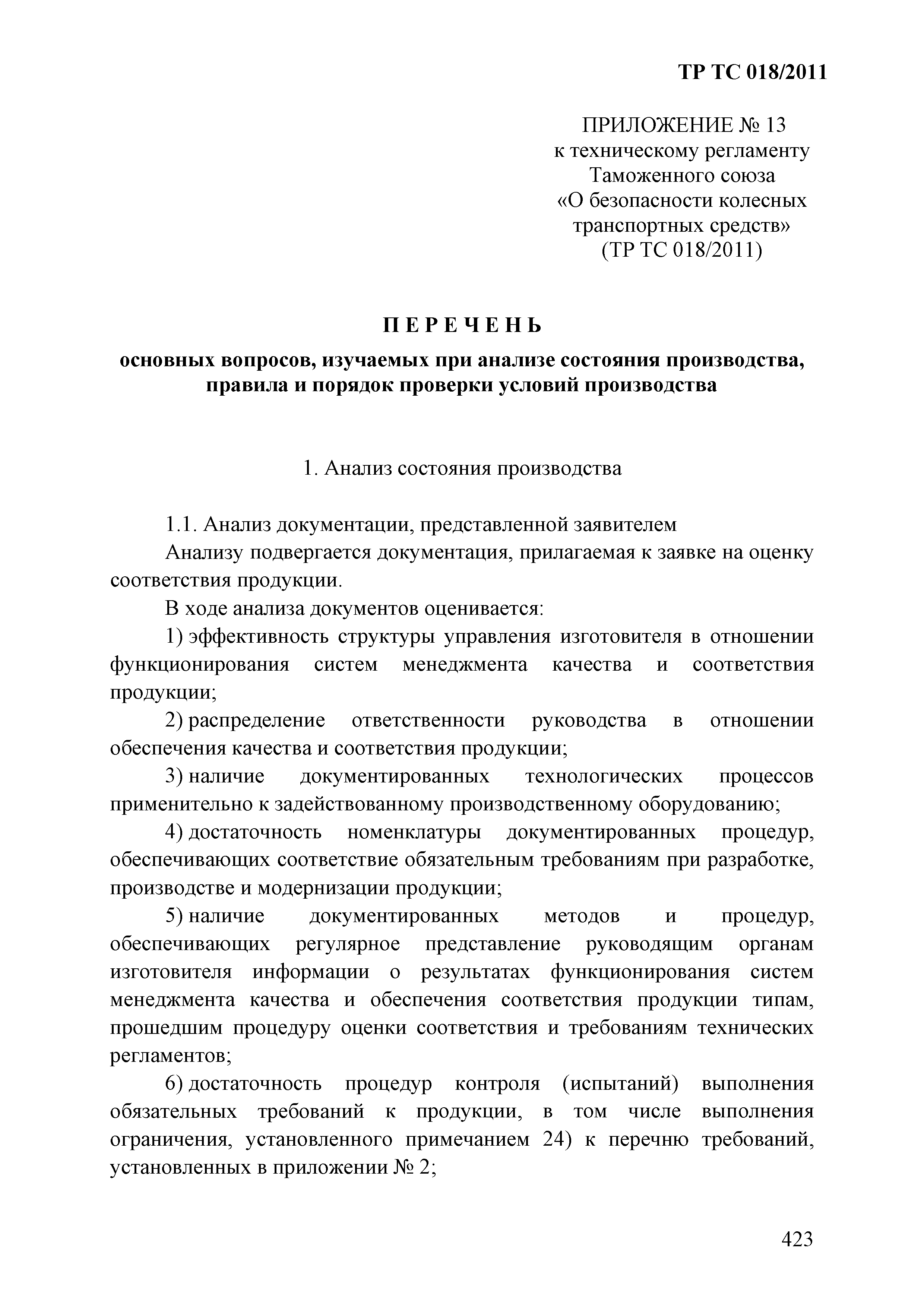 ТР ТС 018/2011

ПРИЛОЖЕНИЕ № 13
к техническому регламенту
Таможенного союза
«О безопасности колесных
транспортных средств»
(ТР ТС 018/2011)

П Е Р Е Ч Е Н Ь

основных вопросов, изучаемых при анализе состояния производства, правила и порядок проверки условий производства

1. Анализ состояния производства

1.1. Анализ документации, представленной заявителем

Анализу подвергается документация, прилагаемая к заявке на оценку соответствия продукции.

В ходе анализа документов оценивается:

1) эффективность структуры управления изготовителя в отношении функционирования систем менеджмента качества и соответствия продукции;

2) распределение ответственности руководства в отношении обеспечения качества и соответствия продукции;

3) наличие документированных технологических процессов применительно к задействованному производственному оборудованию;

4) достаточность номенклатуры документированных процедур, обеспечивающих соответствие обязательным требованиям при разработке, производстве и модернизации продукции;

5) наличие документированных методов и процедур, обеспечивающих регулярное представление руководящим органам изготовителя информации о результатах функционирования систем менеджмента качества и обеспечения соответствия продукции типам, прошедшим процедуру оценки соответствия и требованиям технических регламентов;

6) достаточность процедур контроля (испытаний) выполнения обязательных требований к продукции, в том числе выполнения ограничения, установленного примечанием 24) к перечню требований, установленных в приложении № 2;

423